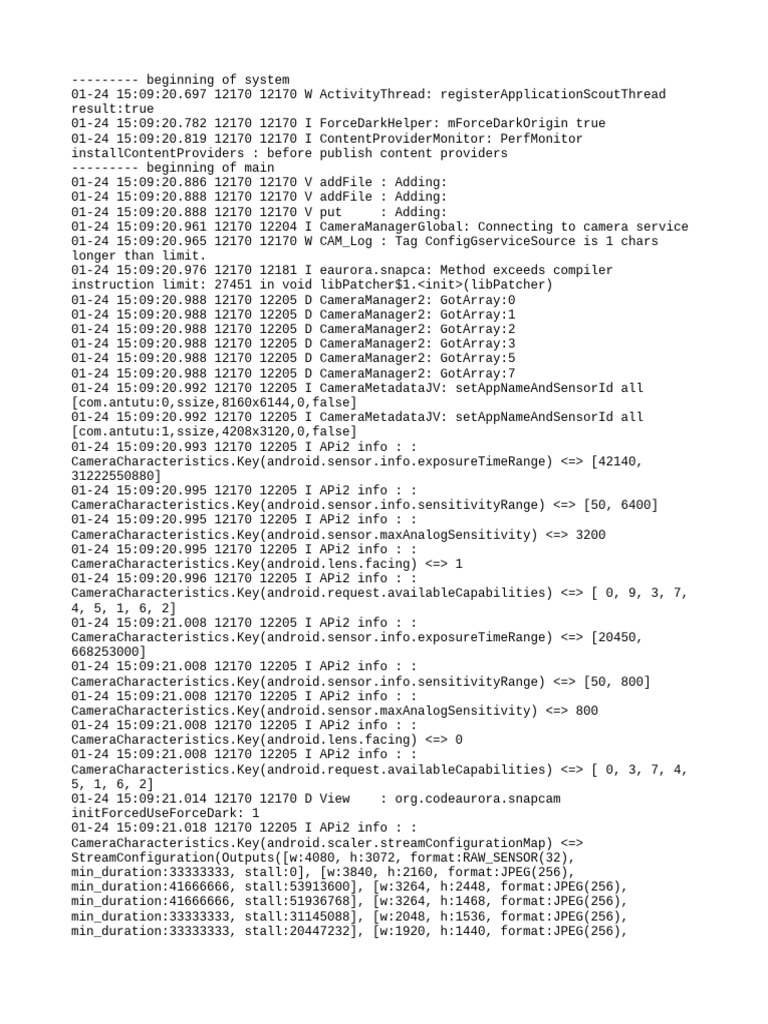 --------- beginning of system
01-24 15:09:20.697 12170 12170 W ActivityThread: registerApplicationScoutThread result:true
01-24 15:09:20.782 12170 12170 I ForceDarkHelper: mForceDarkOrigin true
01-24 15:09:20.819 12170 12170 I ContentProviderMonitor: PerfMonitor installContentProviders : before publish content providers
--------- beginning of main
01-24 15:09:20.886 12170 12170 V addFile : Adding:
01-24 15:09:20.888 12170 12170 V addFile : Adding:
01-24 15:09:20.888 12170 12170 V put     : Adding:
01-24 15:09:20.961 12170 12204 I CameraManagerGlobal: Connecting to camera service
01-24 15:09:20.965 12170 12170 W CAM_Log : Tag ConfigGserviceSource is 1 chars longer than limit.
01-24 15:09:20.976 12170 12181 I eaurora.snapca: Method exceeds compiler instruction limit: 27451 in void libPatcher$1.<init>(libPatcher)
01-24 15:09:20.988 12170 12205 D CameraManager2: GotArray:0
01-24 15:09:20.988 12170 12205 D CameraManager2: GotArray:1
01-24 15:09:20.988 12170 12205 D CameraManager2: GotArray:2
01-24 15:09:20.988 12170 12205 D CameraManager2: GotArray:3
01-24 15:09:20.988 12170 12205 D CameraManager2: GotArray:5
01-24 15:09:20.988 12170 12205 D CameraManager2: GotArray:7
01-24 15:09:20.992 12170 12205 I CameraMetadataJV: setAppNameAndSensorId all [com.antutu:0,ssize,8160x6144,0,false]
01-24 15:09:20.992 12170 12205 I CameraMetadataJV: setAppNameAndSensorId all [com.antutu:1,ssize,4208x3120,0,false]
01-24 15:09:20.993 12170 12205 I APi2 info : : CameraCharacteristics.Key(android.sensor.info.exposureTimeRange) <=> [42140, 31222550880]
01-24 15:09:20.995 12170 12205 I APi2 info : : CameraCharacteristics.Key(android.sensor.info.sensitivityRange) <=> [50, 6400]
01-24 15:09:20.995 12170 12205 I APi2 info : : CameraCharacteristics.Key(android.sensor.maxAnalogSensitivity) <=> 3200
01-24 15:09:20.995 12170 12205 I APi2 info : : CameraCharacteristics.Key(android.lens.facing) <=> 1
01-24 15:09:20.996 12170 12205 I APi2 info : : CameraCharacteristics.Key(android.request.availableCapabilities) <=> [ 0, 9, 3, 7, 4, 5, 1, 6, 2]
01-24 15:09:21.008 12170 12205 I APi2 info : : CameraCharacteristics.Key(android.sensor.info.exposureTimeRange) <=> [20450, 668253000]
01-24 15:09:21.008 12170 12205 I APi2 info : : CameraCharacteristics.Key(android.sensor.info.sensitivityRange) <=> [50, 800]
01-24 15:09:21.008 12170 12205 I APi2 info : : CameraCharacteristics.Key(android.sensor.maxAnalogSensitivity) <=> 800
01-24 15:09:21.008 12170 12205 I APi2 info : : CameraCharacteristics.Key(android.lens.facing) <=> 0
01-24 15:09:21.008 12170 12205 I APi2 info : : CameraCharacteristics.Key(android.request.availableCapabilities) <=> [ 0, 3, 7, 4, 5, 1, 6, 2]
01-24 15:09:21.014 12170 12170 D View    : org.codeaurora.snapcam initForcedUseForceDark: 1
01-24 15:09:21.018 12170 12205 I APi2 info : : CameraCharacteristics.Key(android.scaler.streamConfigurationMap) <=> StreamConfiguration(Outputs([w:4080, h:3072, format:RAW_SENSOR(32), min_duration:33333333, stall:0], [w:3840, h:2160, format:JPEG(256), min_duration:41666666, stall:53913600], [w:3264, h:2448, format:JPEG(256), min_duration:41666666, stall:51936768], [w:3264, h:1468, format:JPEG(256), min_duration:33333333, stall:31145088], [w:2048, h:1536, format:JPEG(256), min_duration:33333333, stall:20447232], [w:1920, h:1440, format:JPEG(256),